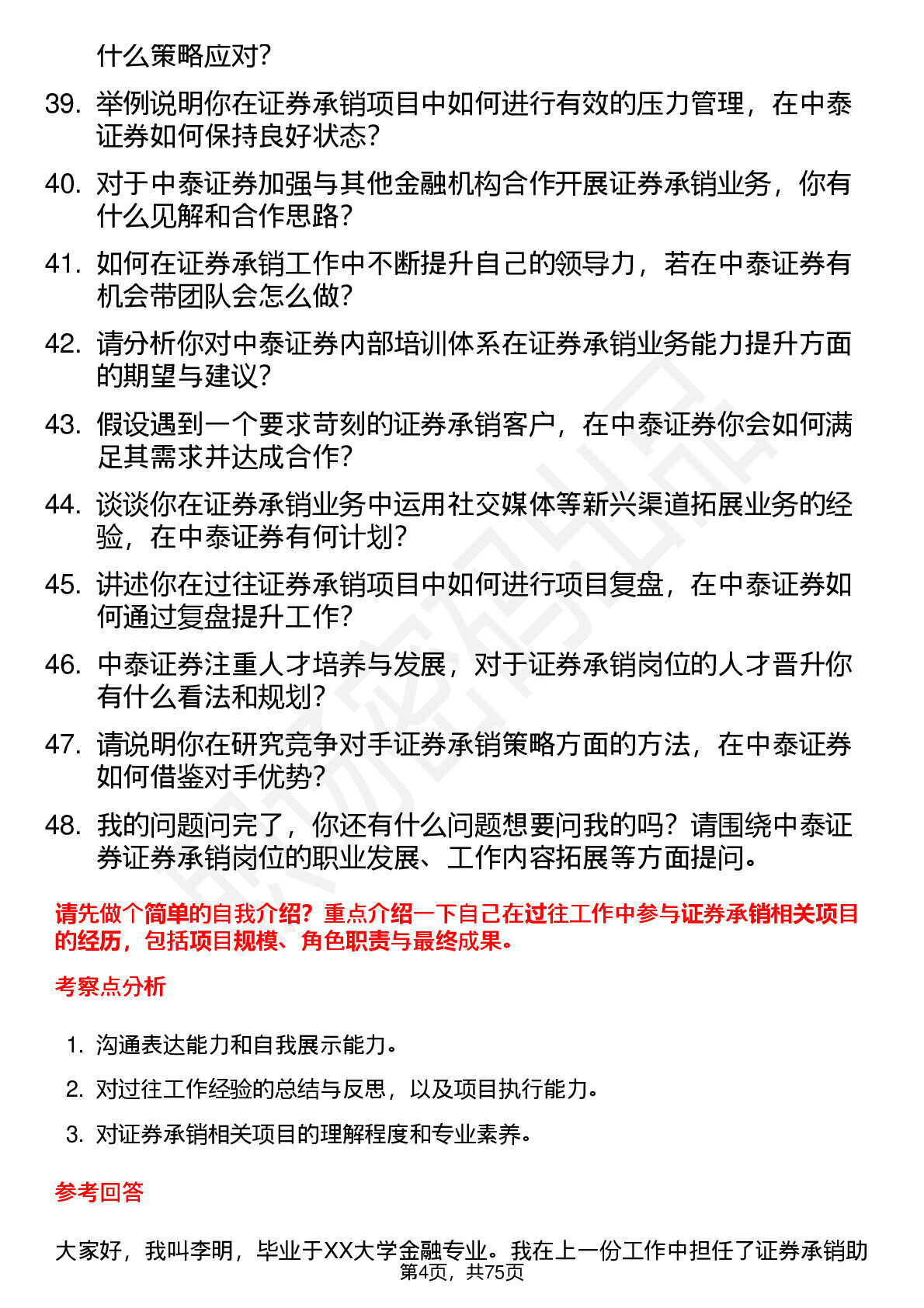 什么策略应对？

39. 举例说明你在证券承销项目中如何进行有效的压力管理，在中泰证券如何保持良好状态？

40. 对于中泰证券加强与其他金融机构合作开展证券承销业务，你有什么见解和合作思路？

41. 如何在证券承销工作中不断提升自己的领导力，若在中泰证券有机会带团队会怎么做？

42. 请分析你对中泰证券内部培训体系在证券承销业务能力提升方面的期望与建议？

43. 假设遇到一个要求苛刻的证券承销客户，在中泰证券你会如何满足其需求并达成合作？

44. 谈谈你在证券承销业务中运用社交媒体等新兴渠道拓展业务的经验，在中泰证券有何计划？

45. 讲述你在过往证券承销项目中如何进行项目复盘，在中泰证券如何通过复盘提升工作？

46. 中泰证券注重人才培养与发展，对于证券承销岗位的人才晋升你有什么看法和规划？

47. 请说明你在研究竞争对手证券承销策略方面的方法，在中泰证券如何借鉴对手优势？

48. 我的问题问完了，你还有什么问题想要问我的吗？请围绕中泰证券证券承销岗位的职业发展、工作内容拓展等方面提问。

请先做个简单的自我介绍？重点介绍一下自己在过往工作中参与证券承销相关项目的经历，包括项目规模、角色职责与最终成果。

考察点分析

1. 沟通表达能力和自我展示能力。
2. 对过往工作经验的总结与反思，以及项目执行能力。
3. 对证券承销相关项目的理解程度和专业素养。

参考回答

大家好，我叫李明，毕业于XX大学金融专业。我在上一份工作中担任了证券承销助

第4页，共75页